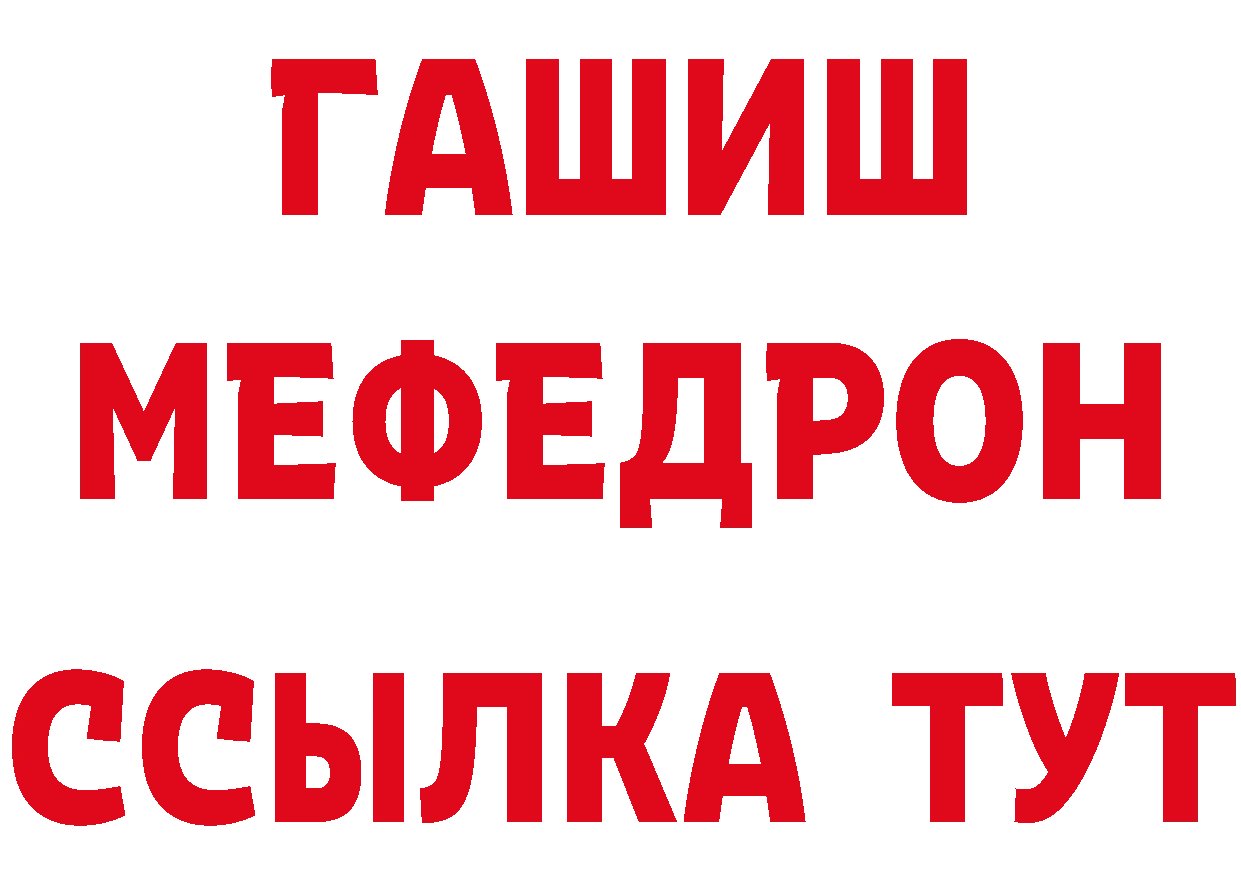 ГАШИШ
МЕФЕДРОН
ССЫЛКА ТУТ